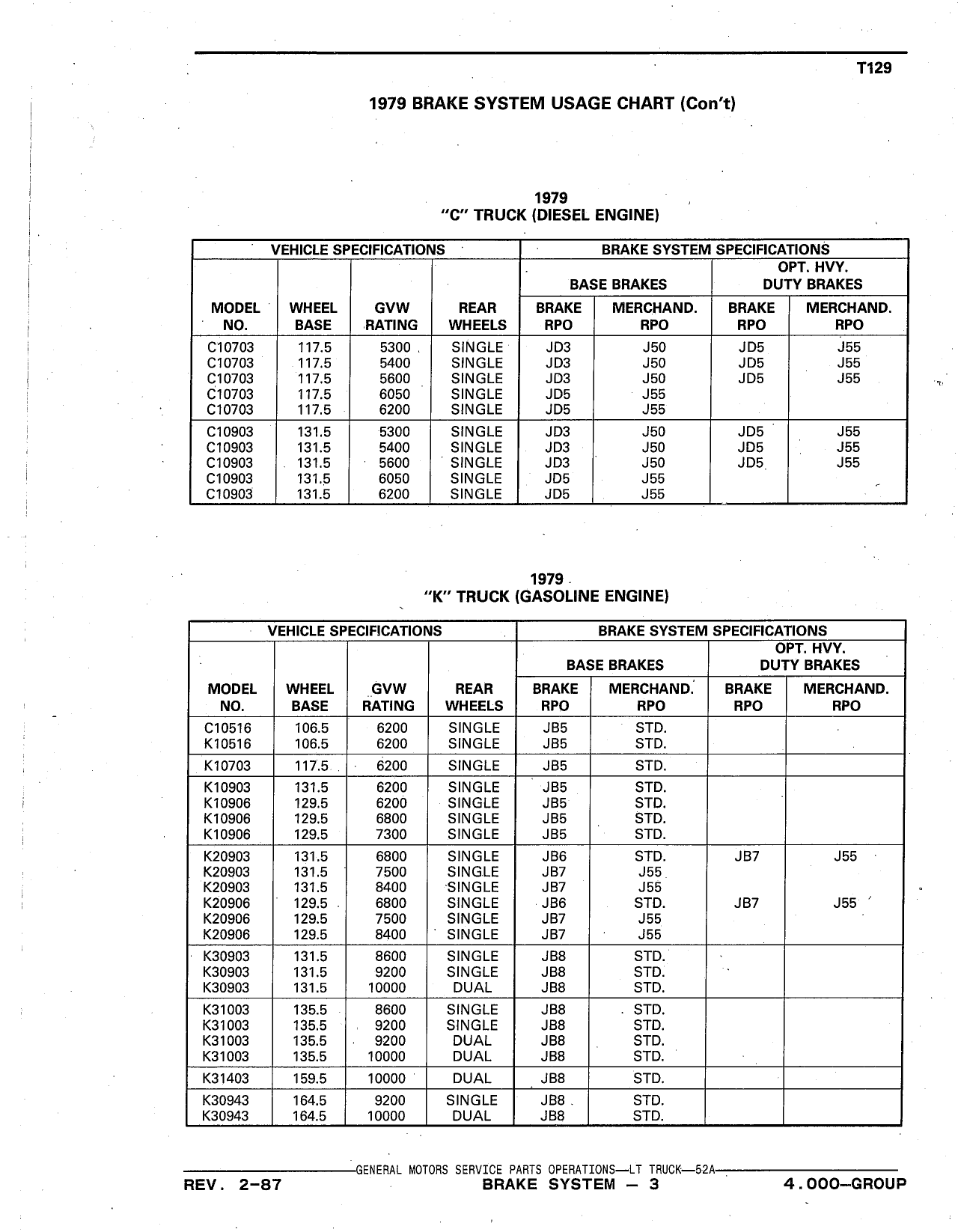 T129

1979 BRAKE SYSTEM USAGE CHART (Con't)

1979
"C" TRUCK (DIESEL ENGINE)

| VEHICLE SPECIFICATIONS | | | | BRAKE SYSTEM SPECIFICATIONS | | | |
|---|---|---|---|---|---|---|---|
| | | | | BASE BRAKES | | OPT. HVY. DUTY BRAKES | |
| MODEL NO. | WHEEL BASE | GVW RATING | REAR WHEELS | BRAKE RPO | MERCHAND. RPO | BRAKE RPO | MERCHAND. RPO |
| C10703 | 117.5 | 5300 | SINGLE | JD3 | J50 | JD5 | J55 |
| C10703 | 117.5 | 5400 | SINGLE | JD3 | J50 | JD5 | J55 |
| C10703 | 117.5 | 5600 | SINGLE | JD3 | J50 | JD5 | J55 |
| C10703 | 117.5 | 6050 | SINGLE | JD5 | J55 | | |
| C10703 | 117.5 | 6200 | SINGLE | JD5 | J55 | | |
| C10903 | 131.5 | 5300 | SINGLE | JD3 | J50 | JD5 | J55 |
| C10903 | 131.5 | 5400 | SINGLE | JD3 | J50 | JD5 | J55 |
| C10903 | 131.5 | 5600 | SINGLE | JD3 | J50 | JD5 | J55 |
| C10903 | 131.5 | 6050 | SINGLE | JD5 | J55 | | |
| C10903 | 131.5 | 6200 | SINGLE | JD5 | J55 | | |

1979
"K" TRUCK (GASOLINE ENGINE)

| VEHICLE SPECIFICATIONS | | | | BRAKE SYSTEM SPECIFICATIONS | | | |
|---|---|---|---|---|---|---|---|
| | | | | BASE BRAKES | | OPT. HVY. DUTY BRAKES | |
| MODEL NO. | WHEEL BASE | GVW RATING | REAR WHEELS | BRAKE RPO | MERCHAND. RPO | BRAKE RPO | MERCHAND. RPO |
| C10516 | 106.5 | 6200 | SINGLE | JB5 | STD. | | |
| K10516 | 106.5 | 6200 | SINGLE | JB5 | STD. | | |
| K10703 | 117.5 | 6200 | SINGLE | JB5 | STD. | | |
| K10903 | 131.5 | 6200 | SINGLE | JB5 | STD. | | |
| K10906 | 129.5 | 6200 | SINGLE | JB5 | STD. | | |
| K10906 | 129.5 | 6800 | SINGLE | JB5 | STD. | | |
| K10906 | 129.5 | 7300 | SINGLE | JB5 | STD. | | |
| K20903 | 131.5 | 6800 | SINGLE | JB6 | STD. | JB7 | J55 |
| K20903 | 131.5 | 7500 | SINGLE | JB7 | J55 | | |
| K20903 | 131.5 | 8400 | SINGLE | JB7 | J55 | | |
| K20906 | 129.5 | 6800 | SINGLE | JB6 | STD. | JB7 | J55 |
| K20906 | 129.5 | 7500 | SINGLE | JB7 | J55 | | |
| K20906 | 129.5 | 8400 | SINGLE | JB7 | J55 | | |
| K30903 | 131.5 | 8600 | SINGLE | JB8 | STD. | | |
| K30903 | 131.5 | 9200 | SINGLE | JB8 | STD. | | |
| K30903 | 131.5 | 10000 | DUAL | JB8 | STD. | | |
| K31003 | 135.5 | 8600 | SINGLE | JB8 | STD. | | |
| K31003 | 135.5 | 9200 | SINGLE | JB8 | STD. | | |
| K31003 | 135.5 | 9200 | DUAL | JB8 | STD. | | |
| K31003 | 135.5 | 10000 | DUAL | JB8 | STD. | | |
| K31403 | 159.5 | 10000 | DUAL | JB8 | STD. | | |
| K30943 | 164.5 | 9200 | SINGLE | JB8 | STD. | | |
| K30943 | 164.5 | 10000 | DUAL | JB8 | STD. | | |

GENERAL MOTORS SERVICE PARTS OPERATIONS—LT TRUCK—52A
REV. 2-87 BRAKE SYSTEM — 3 4.000—GROUP